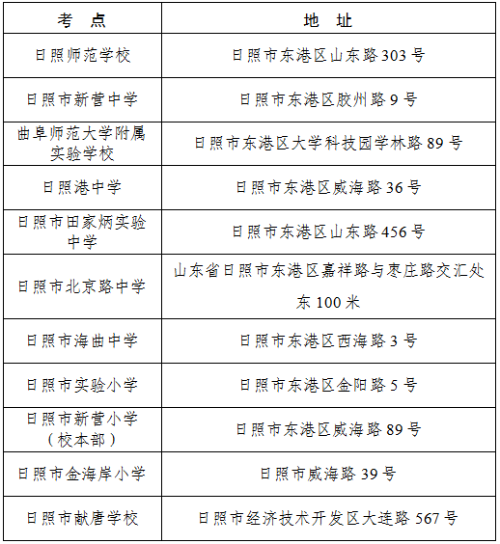 | 考　点 | 地　址 |
|---|---|
| 日照师范学校 | 日照市东港区山东路303号 |
| 日照市新营中学 | 日照市东港区胶州路9号 |
| 曲阜师范大学附属实验学校 | 日照市东港区大学科技园学林路89号 |
| 日照港中学 | 日照市东港区威海路36号 |
| 日照市田家炳实验中学 | 日照市东港区山东路456号 |
| 日照市北京路中学 | 山东省日照市东港区嘉祥路与枣庄路交汇处东100米 |
| 日照市海曲中学 | 日照市东港区西海路3号 |
| 日照市实验小学 | 日照市东港区金阳路5号 |
| 日照市新营小学（校本部） | 日照市东港区威海路89号 |
| 日照市金海岸小学 | 日照市威海路39号 |
| 日照市献唐学校 | 日照市经济技术开发区大连路567号 |